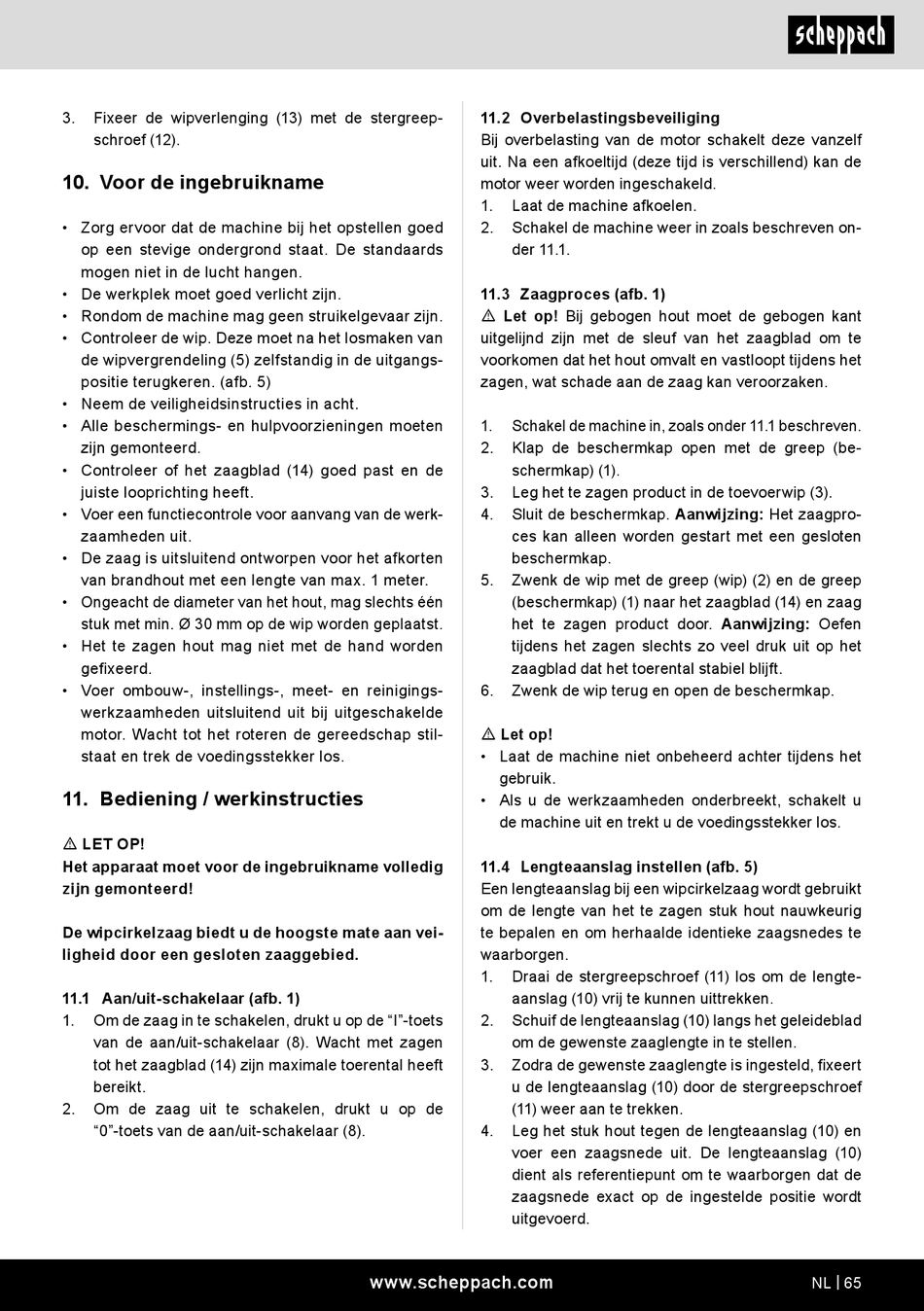 scheppach

3. Fixeer de wipverlenging (13) met de stergreepschroef (12).

10. Voor de ingebruikname

• Zorg ervoor dat de machine bij het opstellen goed op een stevige ondergrond staat. De standaards mogen niet in de lucht hangen.
• De werkplek moet goed verlicht zijn.
• Rondom de machine mag geen struikelgevaar zijn.
• Controleer de wip. Deze moet na het losmaken van de wipvergrendeling (5) zelfstandig in de uitgangspositie terugkeren. (afb. 5)
• Neem de veiligheidsinstructies in acht.
• Alle beschermings- en hulpvoorzieningen moeten zijn gemonteerd.
• Controleer of het zaagblad (14) goed past en de juiste looprichting heeft.
• Voer een functiecontrole voor aanvang van de werkzaamheden uit.
• De zaag is uitsluitend ontworpen voor het afkorten van brandhout met een lengte van max. 1 meter.
• Ongeacht de diameter van het hout, mag slechts één stuk met min. Ø 30 mm op de wip worden geplaatst.
• Het te zagen hout mag niet met de hand worden gefixeerd.
• Voer ombouw-, instellings-, meet- en reinigingswerkzaamheden uitsluitend uit bij uitgeschakelde motor. Wacht tot het roteren de gereedschap stilstaat en trek de voedingsstekker los.

11. Bediening / werkinstructies

⚠ LET OP!
Het apparaat moet voor de ingebruikname volledig zijn gemonteerd!

De wipcirkelzaag biedt u de hoogste mate aan veiligheid door een gesloten zaaggebied.

11.1 Aan/uit-schakelaar (afb. 1)
1. Om de zaag in te schakelen, drukt u op de “I”-toets van de aan/uit-schakelaar (8). Wacht met zagen tot het zaagblad (14) zijn maximale toerental heeft bereikt.
2. Om de zaag uit te schakelen, drukt u op de “0”-toets van de aan/uit-schakelaar (8).

11.2 Overbelastingsbeveiliging
Bij overbelasting van de motor schakelt deze vanzelf uit. Na een afkoeltijd (deze tijd is verschillend) kan de motor weer worden ingeschakeld.
1. Laat de machine afkoelen.
2. Schakel de machine weer in zoals beschreven onder 11.1.

11.3 Zaagproces (afb. 1)
⚠ Let op! Bij gebogen hout moet de gebogen kant uitgelijnd zijn met de sleuf van het zaagblad om te voorkomen dat het hout omvalt en vastloopt tijdens het zagen, wat schade aan de zaag kan veroorzaken.

1. Schakel de machine in, zoals onder 11.1 beschreven.
2. Klap de beschermkap open met de greep (beschermkap) (1).
3. Leg het te zagen product in de toevoerwip (3).
4. Sluit de beschermkap. Aanwijzing: Het zaagproces kan alleen worden gestart met een gesloten beschermkap.
5. Zwenk de wip met de greep (wip) (2) en de greep (beschermkap) (1) naar het zaagblad (14) en zaag het te zagen product door. Aanwijzing: Oefen tijdens het zagen slechts zo veel druk uit op het zaagblad dat het toerental stabiel blijft.
6. Zwenk de wip terug en open de beschermkap.

⚠ Let op!
• Laat de machine niet onbeheerd achter tijdens het gebruik.
• Als u de werkzaamheden onderbreekt, schakelt u de machine uit en trekt u de voedingsstekker los.

11.4 Lengteaanslag instellen (afb. 5)
Een lengteaanslag bij een wipcirkelzaag wordt gebruikt om de lengte van het te zagen stuk hout nauwkeurig te bepalen en om herhaalde identieke zaagsnedes te waarborgen.
1. Draai de stergreepschroef (11) los om de lengteaanslag (10) vrij te kunnen uittrekken.
2. Schuif de lengteaanslag (10) langs het geleideblad om de gewenste zaaglengte in te stellen.
3. Zodra de gewenste zaaglengte is ingesteld, fixeert u de lengteaanslag (10) door de stergreepschroef (11) weer aan te trekken.
4. Leg het stuk hout tegen de lengteaanslag (10) en voer een zaagsnede uit. De lengteaanslag (10) dient als referentiepunt om te waarborgen dat de zaagsnede exact op de ingestelde positie wordt uitgevoerd.

www.scheppach.com

NL | 65